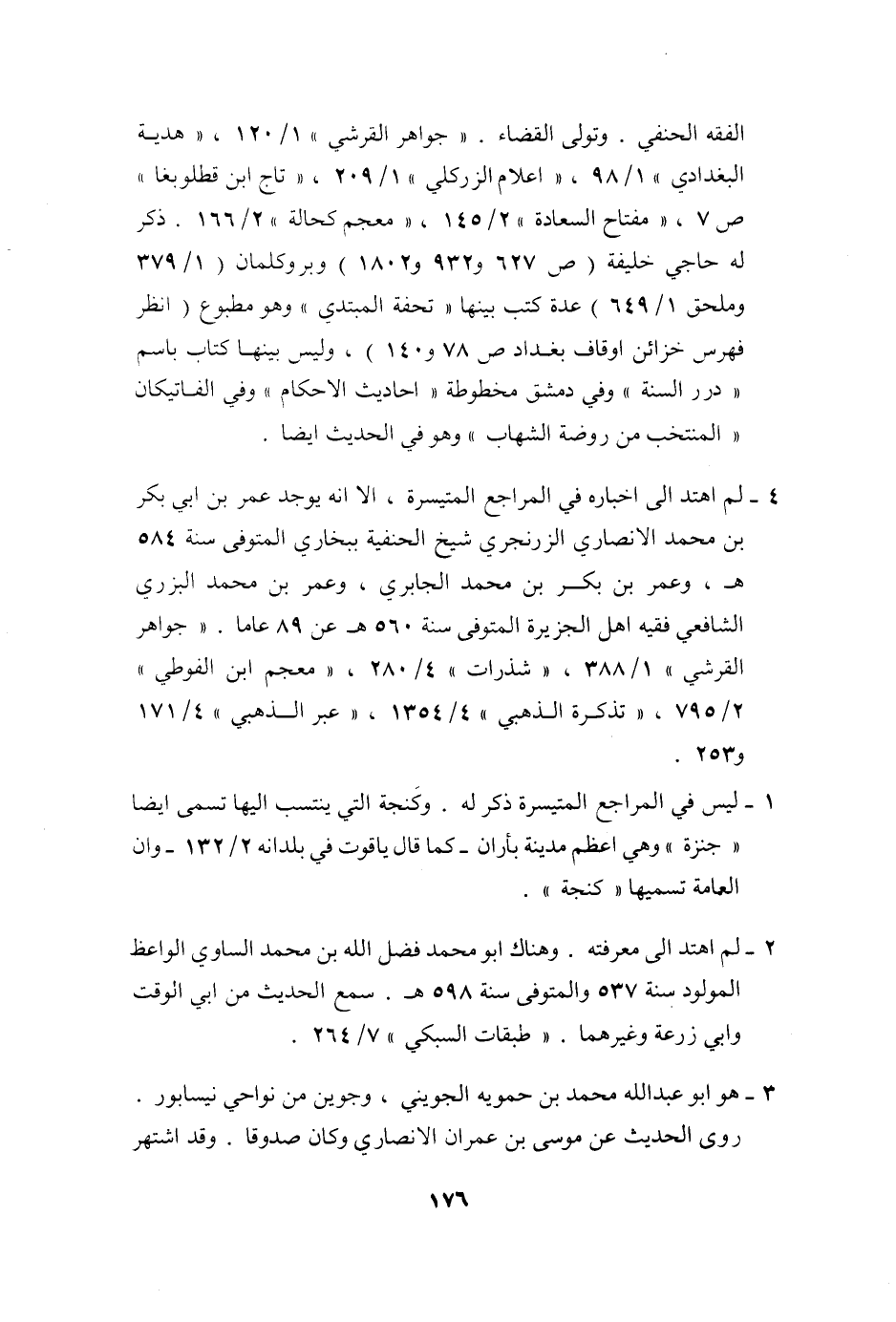 الفقه الحنفي . وتولى القضاء . « جواهر القرشي » ١/ ١٢٠ ، « هدية البغدادي » ١/ ٩٨ ، « اعلام الزركلي » ١/ ٢٠٩ ، « تاج ابن قطلوبغا » ص ٧ ، « مفتاح السعادة » ٢/ ١٤٥ ، « معجم كحالة » ٢/ ١٦٦ . ذكر له حاجي خليفة ( ص ٦٢٧ و٩٣٢ و١٨٠٢ ) وبروكلمان ( ١/ ٣٧٩ وملحق ١/ ٦٤٩ ) عدة كتب بينها « تحفة المبتدي » وهو مطبوع ( انظر فهرس خزائن اوقاف بغداد ص ٧٨ و١٤٠ ) ، وليس بينها كتاب باسم « درر السنة » وفي دمشق مخطوطة « احاديث الاحكام » وفي الفاتيكان « المنتخب من روضة الشهاب » وهو في الحديث ايضا .

٤ ـ لم اهتد الى اخباره في المراجع المتيسرة ، الا انه يوجد عمر بن ابي بكر بن محمد الانصاري الزرنجري شيخ الحنفية ببخاري المتوفى سنة ٥٨٤ هـ ، وعمر بن بكر بن محمد الجابري ، وعمر بن محمد البزري الشافعي فقيه اهل الجزيرة المتوفى سنة ٥٦٠ هـ عن ٨٩ عاما . « جواهر القرشي » ١/ ٣٨٨ ، « شذرات » ٤/ ٢٨٠ ، « معجم ابن الفوطي » ٢/ ٧٩٥ ، « تذكرة الذهبي » ٤/ ١٣٥٤ ، « عبر الذهبي » ٤/ ١٧١ و٢٥٣ .

١ ـ ليس في المراجع المتيسرة ذكر له . وكَنجة التي ينتسب اليها تسمى ايضا « جنزة » وهي اعظم مدينة بأران ـ كما قال ياقوت في بلدانه ٢/ ١٣٢ ـ وان العامة تسميها « كنجة » .

٢ ـ لم اهتد الى معرفته . وهناك ابو محمد فضل الله بن محمد الساوي الواعظ المولود سنة ٥٣٧ والمتوفى سنة ٥٩٨ هـ . سمع الحديث من ابي الوقت وابي زرعة وغيرهما . « طبقات السبكي » ٧/ ٢٦٤ .

٣ ـ هو ابو عبدالله محمد بن حمويه الجويني ، وجوين من نواحي نيسابور . روى الحديث عن موسى بن عمران الانصاري وكان صدوقا . وقد اشتهر

١٧٦